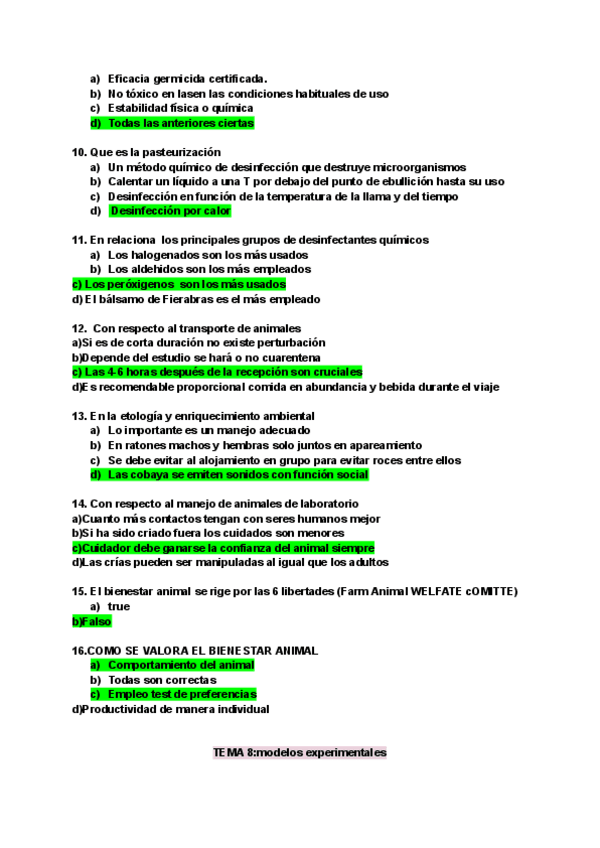 a) Eficacia germicida certificada.
b) No tóxico en lasen las condiciones habituales de uso
c) Estabilidad física o química
d) Todas las anteriores ciertas

10. Que es la pasteurización
a) Un método químico de desinfección que destruye microorganismos
b) Calentar un líquido a una T por debajo del punto de ebullición hasta su uso
c) Desinfección en función de la temperatura de la llama y del tiempo
d) Desinfección por calor

11. En relaciona los principales grupos de desinfectantes químicos
a) Los halogenados son los más usados
b) Los aldehidos son los más empleados
c) Los peróxigenos son los más usados
d) El bálsamo de Fierabras es el más empleado

12. Con respecto al transporte de animales
a)Si es de corta duración no existe perturbación
b)Depende del estudio se hará o no cuarentena
c) Las 4-6 horas después de la recepción son cruciales
d)Es recomendable proporcional comida en abundancia y bebida durante el viaje

13. En la etología y enriquecimiento ambiental
a) Lo importante es un manejo adecuado
b) En ratones machos y hembras solo juntos en apareamiento
c) Se debe evitar al alojamiento en grupo para evitar roces entre ellos
d) Las cobaya se emiten sonidos con función social

14. Con respecto al manejo de animales de laboratorio
a)Cuanto más contactos tengan con seres humanos mejor
b)Si ha sido criado fuera los cuidados son menores
c)Cuidador debe ganarse la confianza del animal siempre
d)Las crías pueden ser manipuladas al igual que los adultos

15. El bienestar animal se rige por las 6 libertades (Farm Animal WELFATE cOMITTE)
a) true
b)Falso

16.COMO SE VALORA EL BIENESTAR ANIMAL
a) Comportamiento del animal
b) Todas son correctas
c) Empleo test de preferencias
d)Productividad de manera individual

TEMA 8:modelos experimentales